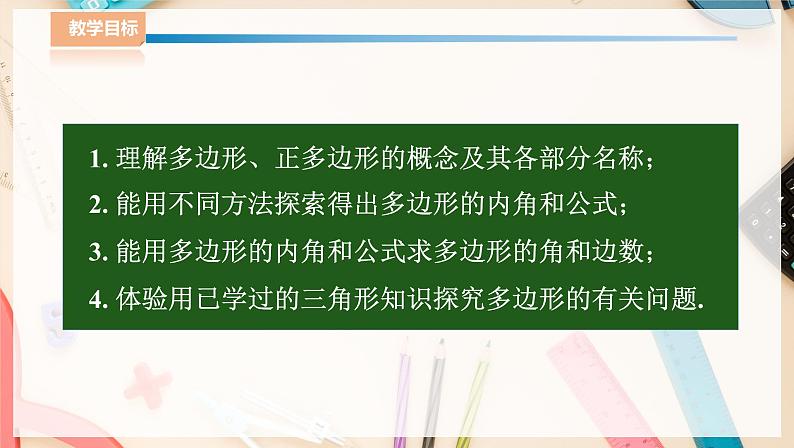 教学目标

1. 理解多边形、正多边形的概念及其各部分名称；
2. 能用不同方法探索得出多边形的内角和公式；
3. 能用多边形的内角和公式求多边形的角和边数；
4. 体验用已学过的三角形知识探究多边形的有关问题.